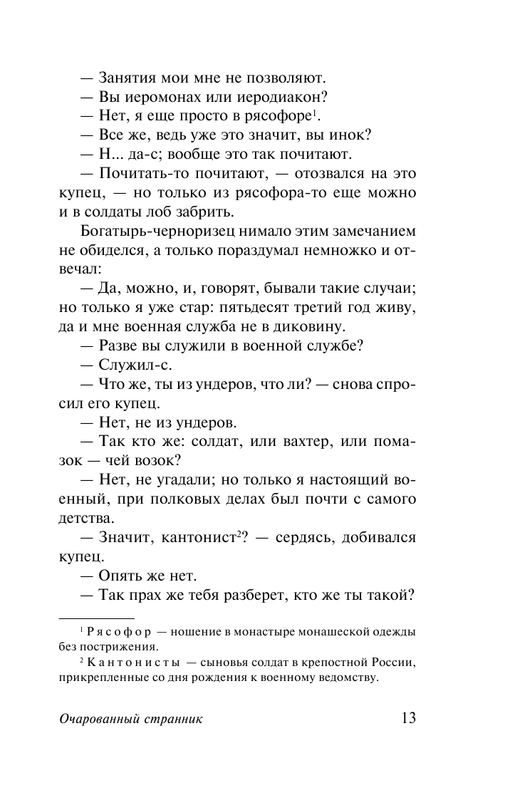 — Занятия мои мне не позволяют.

— Вы иеромонах или иеродиакон?

— Нет, я еще просто в рясофоре$^1$.

— Все же, ведь уже это значит, вы инок?

— Н... да-с; вообще это так почитают.

— Почитать-то почитают, — отозвался на это купец, — но только из рясофора-то еще можно и в солдаты лоб забрить.

Богатырь-черноризец нимало этим замечанием не обиделся, а только пораздумал немножко и отвечал:

— Да, можно, и, говорят, бывали такие случаи; но только я уже стар: пятьдесят третий год живу, да и мне военная служба не в диковину.

— Разве вы служили в военной службе?

— Служил-с.

— Что же, ты из ундеров, что ли? — снова спросил его купец.

— Нет, не из ундеров.

— Так кто же: солдат, или вахтер, или помазок — чей возок?

— Нет, не угадали; но только я настоящий военный, при полковых делах был почти с самого детства.

— Значит, кантонист$^2$? — сердясь, добивался купец.

— Опять же нет.

— Так прах же тебя разберет, кто же ты такой?

$^1$ Рясофор — ношение в монастыре монашеской одежды без пострижения.

$^2$ Кантонисты — сыновья солдат в крепостной России, прикрепленные со дня рождения к военному ведомству.

Очарованный странник

13